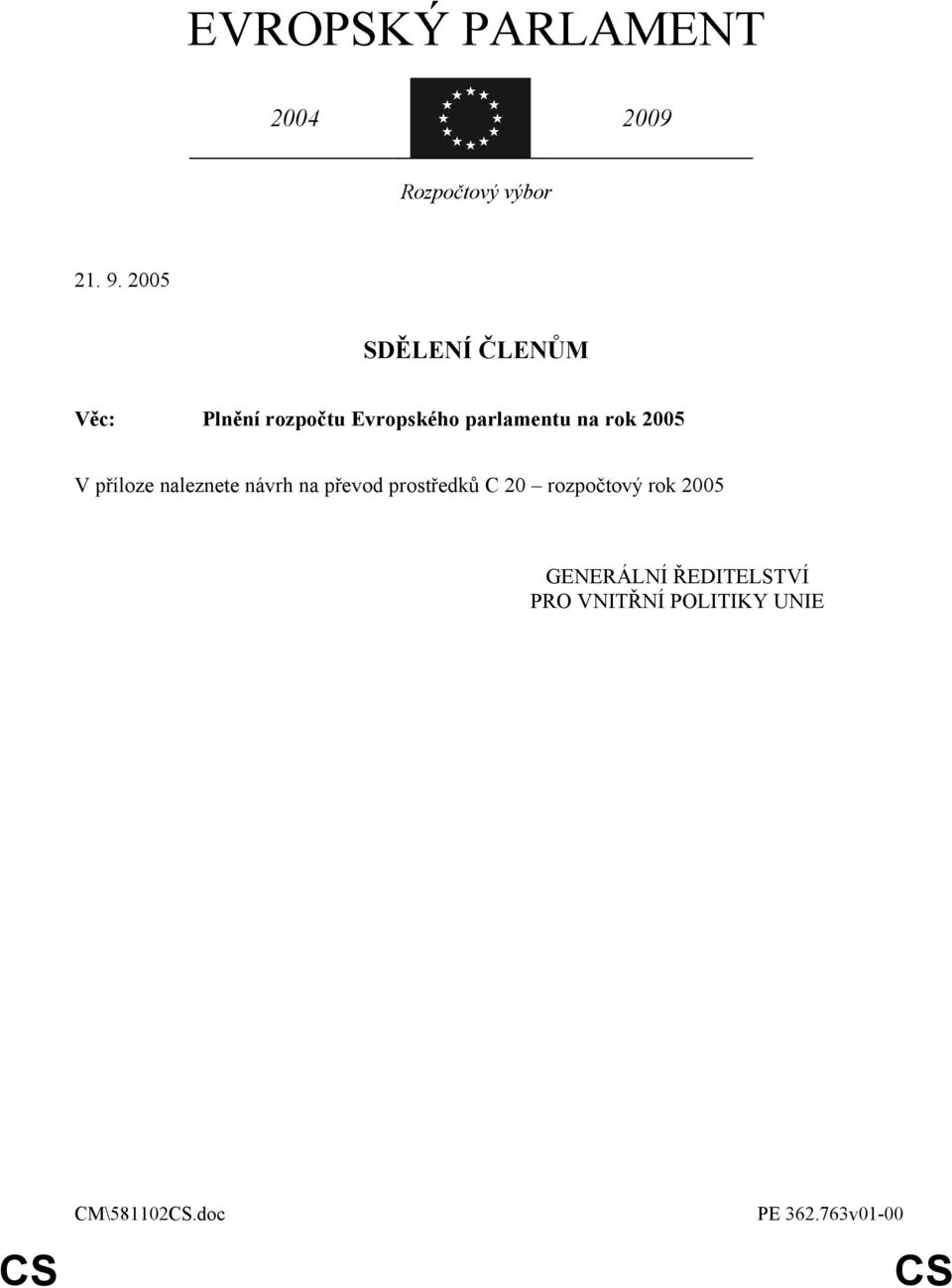 EVROPSKÝ PARLAMENT

2004 2009

Rozpočtový výbor

21. 9. 2005

SDĚLENÍ ČLENŮM

Věc: Plnění rozpočtu Evropského parlamentu na rok 2005

V příloze naleznete návrh na převod prostředků C 20 – rozpočtový rok 2005

GENERÁLNÍ ŘEDITELSTVÍ
PRO VNITŘNÍ POLITIKY UNIE

CM\581102CS.doc PE 362.763v01-00

CS CS